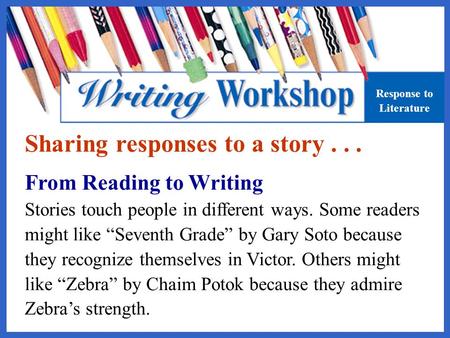 Writing Workshop

Response to Literature

Sharing responses to a story . . .

From Reading to Writing

Stories touch people in different ways. Some readers might like “Seventh Grade” by Gary Soto because they recognize themselves in Victor. Others might like “Zebra” by Chaim Potok because they admire Zebra’s strength.